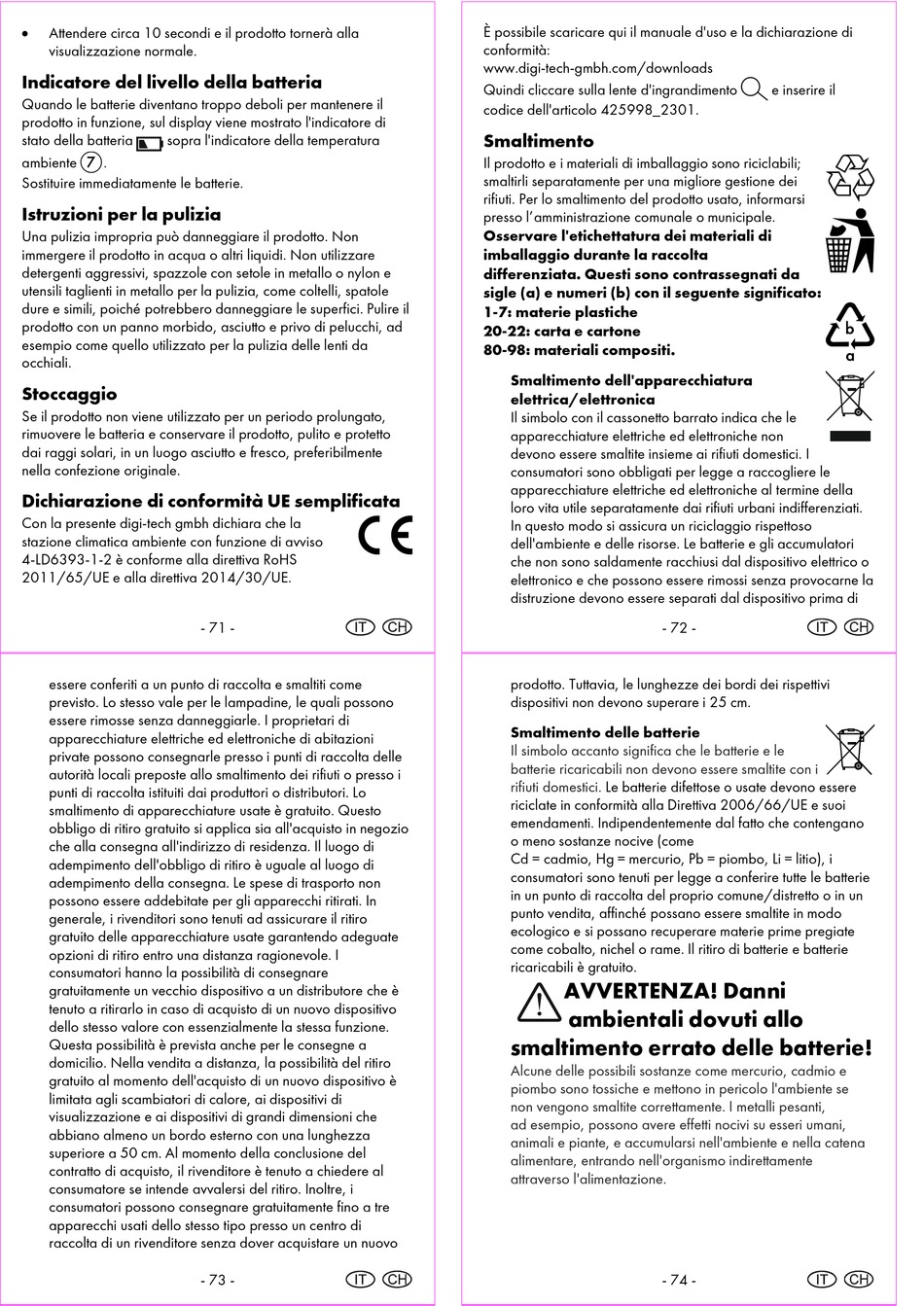 • Attendere circa 10 secondi e il prodotto tornerà alla visualizzazione normale.

**Indicatore del livello della batteria**

Quando le batterie diventano troppo deboli per mantenere il prodotto in funzione, sul display viene mostrato l'indicatore di stato della batteria sopra l'indicatore della temperatura ambiente 7.
Sostituire immediatamente le batterie.

**Istruzioni per la pulizia**

Una pulizia impropria può danneggiare il prodotto. Non immergere il prodotto in acqua o altri liquidi. Non utilizzare detergenti aggressivi, spazzole con setole in metallo o nylon e utensili taglienti in metallo per la pulizia, come coltelli, spatole dure e simili, poiché potrebbero danneggiare le superfici. Pulire il prodotto con un panno morbido, asciutto e privo di pelucchi, ad esempio come quello utilizzato per la pulizia delle lenti da occhiali.

**Stoccaggio**

Se il prodotto non viene utilizzato per un periodo prolungato, rimuovere le batteria e conservare il prodotto, pulito e protetto dai raggi solari, in un luogo asciutto e fresco, preferibilmente nella confezione originale.

**Dichiarazione di conformità UE semplificata**

Con la presente digi-tech gmbh dichiara che la stazione climatica ambiente con funzione di avviso 4-LD6393-1-2 è conforme alla direttiva RoHS 2011/65/UE e alla direttiva 2014/30/UE.

CE

- 71 - IT CH

È possibile scaricare qui il manuale d'uso e la dichiarazione di conformità:
www.digi-tech-gmbh.com/downloads
Quindi cliccare sulla lente d'ingrandimento e inserire il codice dell'articolo 425998_2301.

**Smaltimento**

Il prodotto e i materiali di imballaggio sono riciclabili; smaltirli separatamente per una migliore gestione dei rifiuti. Per lo smaltimento del prodotto usato, informarsi presso l'amministrazione comunale o municipale.
**Osservare l'etichettatura dei materiali di imballaggio durante la raccolta differenziata. Questi sono contrassegnati da sigle (a) e numeri (b) con il seguente significato:**
**1-7: materie plastiche**
**20-22: carta e cartone**
**80-98: materiali compositi.**

b
a

**Smaltimento dell'apparecchiatura elettrica/elettronica**

Il simbolo con il cassonetto barrato indica che le apparecchiature elettriche ed elettroniche non devono essere smaltite insieme ai rifiuti domestici. I consumatori sono obbligati per legge a raccogliere le apparecchiature elettriche ed elettroniche al termine della loro vita utile separatamente dai rifiuti urbani indifferenziati. In questo modo si assicura un riciclaggio rispettoso dell'ambiente e delle risorse. Le batterie e gli accumulatori che non sono saldamente racchiusi dal dispositivo elettrico o elettronico e che possono essere rimossi senza provocarne la distruzione devono essere separati dal dispositivo prima di

- 72 - IT CH

essere conferiti a un punto di raccolta e smaltiti come previsto. Lo stesso vale per le lampadine, le quali possono essere rimosse senza danneggiarle. I proprietari di apparecchiature elettriche ed elettroniche di abitazioni private possono consegnarle presso i punti di raccolta delle autorità locali preposte allo smaltimento dei rifiuti o presso i punti di raccolta istituiti dai produttori o distributori. Lo smaltimento di apparecchiature usate è gratuito. Questo obbligo di ritiro gratuito si applica sia all'acquisto in negozio che alla consegna all'indirizzo di residenza. Il luogo di adempimento dell'obbligo di ritiro è uguale al luogo di adempimento della consegna. Le spese di trasporto non possono essere addebitate per gli apparecchi ritirati. In generale, i rivenditori sono tenuti ad assicurare il ritiro gratuito delle apparecchiature usate garantendo adeguate opzioni di ritiro entro una distanza ragionevole. I consumatori hanno la possibilità di consegnare gratuitamente un vecchio dispositivo a un distributore che è tenuto a ritirarlo in caso di acquisto di un nuovo dispositivo dello stesso valore con essenzialmente la stessa funzione. Questa possibilità è prevista anche per le consegne a domicilio. Nella vendita a distanza, la possibilità del ritiro gratuito al momento dell'acquisto di un nuovo dispositivo è limitata agli scambiatori di calore, ai dispositivi di visualizzazione e ai dispositivi di grandi dimensioni che abbiano almeno un bordo esterno con una lunghezza superiore a 50 cm. Al momento della conclusione del contratto di acquisto, il rivenditore è tenuto a chiedere al consumatore se intende avvalersi del ritiro. Inoltre, i consumatori possono consegnare gratuitamente fino a tre apparecchi usati dello stesso tipo presso un centro di raccolta di un rivenditore senza dover acquistare un nuovo

- 73 - IT CH

prodotto. Tuttavia, le lunghezze dei bordi dei rispettivi dispositivi non devono superare i 25 cm.

**Smaltimento delle batterie**

Il simbolo accanto significa che le batterie e le batterie ricaricabili non devono essere smaltite con i rifiuti domestici. Le batterie difettose o usate devono essere riciclate in conformità alla Direttiva 2006/66/UE e suoi emendamenti. Indipendentemente dal fatto che contengano o meno sostanze nocive (come
Cd = cadmio, Hg = mercurio, Pb = piombo, Li = litio), i consumatori sono tenuti per legge a conferire tutte le batterie in un punto di raccolta del proprio comune/distretto o in un punto vendita, affinché possano essere smaltite in modo ecologico e si possano recuperare materie prime pregiate come cobalto, nichel o rame. Il ritiro di batterie e batterie ricaricabili è gratuito.

**AVVERTENZA! Danni ambientali dovuti allo smaltimento errato delle batterie!**

Alcune delle possibili sostanze come mercurio, cadmio e piombo sono tossiche e mettono in pericolo l'ambiente se non vengono smaltite correttamente. I metalli pesanti, ad esempio, possono avere effetti nocivi su esseri umani, animali e piante, e accumularsi nell'ambiente e nella catena alimentare, entrando nell'organismo indirettamente attraverso l'alimentazione.

- 74 - IT CH